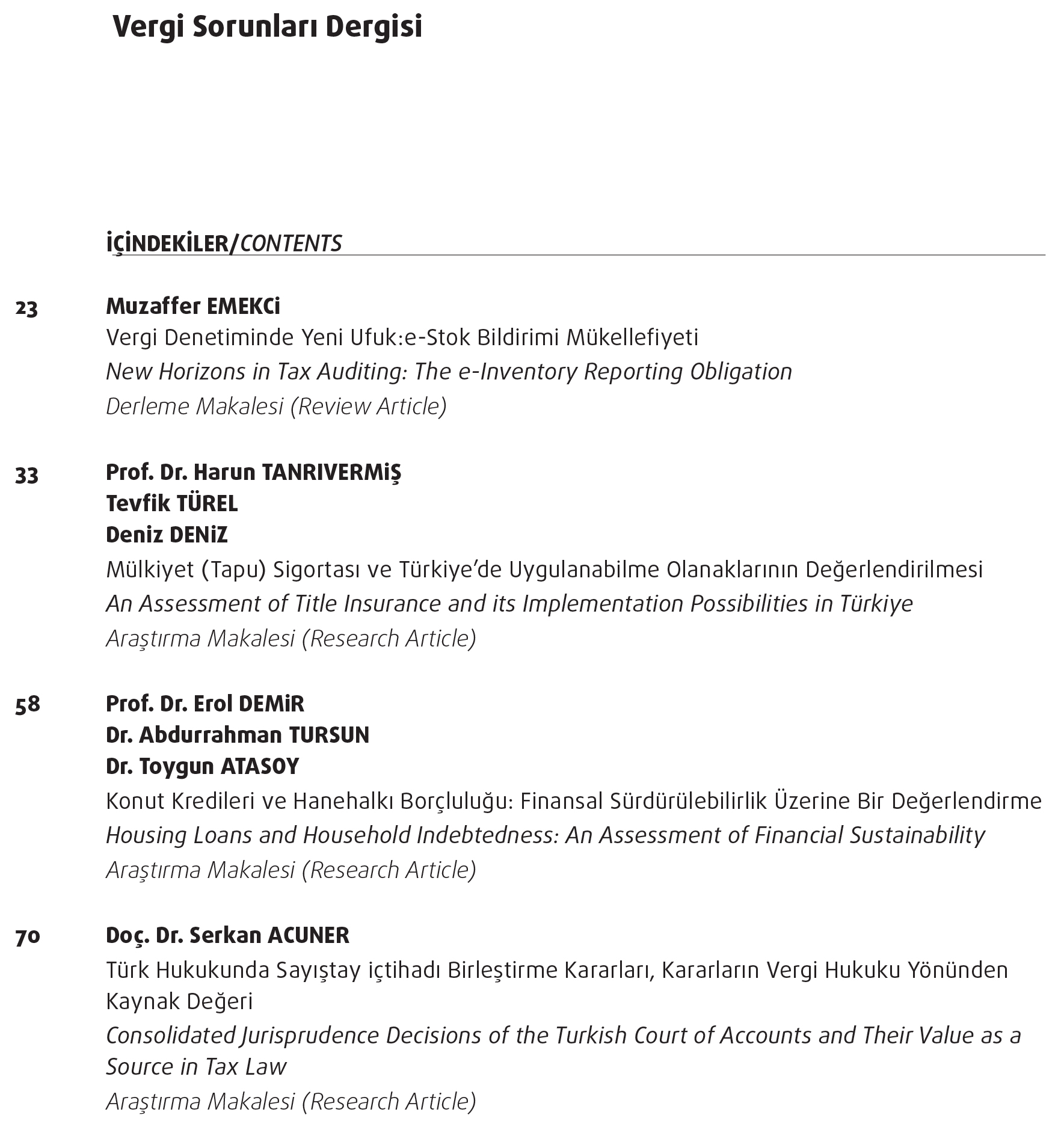 Vergi Sorunları Dergisi

İÇİNDEKİLER/CONTENTS

23

Muzaffer EMEKCi

Vergi Denetiminde Yeni Ufuk:e-Stok Bildirimi Mükellefiyeti

New Horizons in Tax Auditing: The e-Inventory Reporting Obligation

Derleme Makalesi (Review Article)

33

Prof. Dr. Harun TANRIVERMiŞ

Tevfik TÜREL

Deniz DENiZ

Mülkiyet (Tapu) Sigortası ve Türkiye'de Uygulanabilme Olanaklarının Değerlendirilmesi

An Assessment of Title Insurance and its Implementation Possibilities in Türkiye

Araştırma Makalesi (Research Article)

58

Prof. Dr. Erol DEMiR

Dr. Abdurrahman TURSUN

Dr. Toygun ATASOY

Konut Kredileri ve Hanehalkı Borçluluğu: Finansal Sürdürülebilirlik Üzerine Bir Değerlendirme

Housing Loans and Household Indebtedness: An Assessment of Financial Sustainability

Araştırma Makalesi (Research Article)

70

Doç. Dr. Serkan ACUNER

Türk Hukukunda Sayıştay içtihadı Birleştirme Kararları, Kararların Vergi Hukuku Yönünden Kaynak Değeri

Consolidated Jurisprudence Decisions of the Turkish Court of Accounts and Their Value as a Source in Tax Law

Araştırma Makalesi (Research Article)